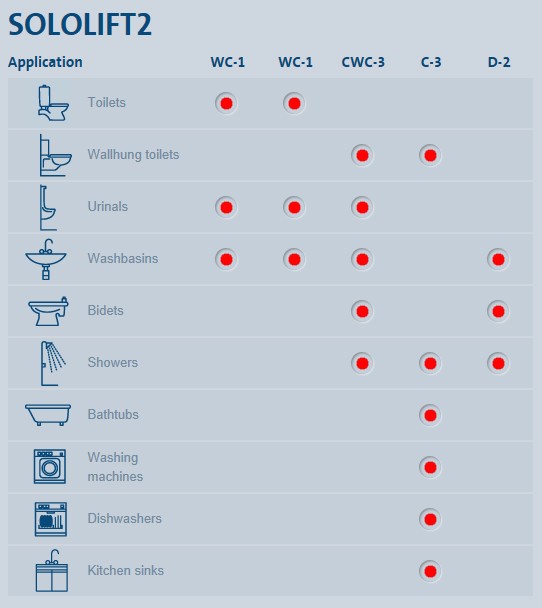 SOLOLIFT2

| Application | WC-1 | WC-1 | CWC-3 | C-3 | D-2 |
|---|---|---|---|---|---|
| Toilets | ● | ● | | | |
| Wallhung toilets | | | ● | ● | |
| Urinals | ● | ● | ● | | |
| Washbasins | ● | ● | ● | | ● |
| Bidets | | | ● | | ● |
| Showers | | | ● | ● | ● |
| Bathtubs | | | | ● | |
| Washing machines | | | | ● | |
| Dishwashers | | | | ● | |
| Kitchen sinks | | | | ● | |